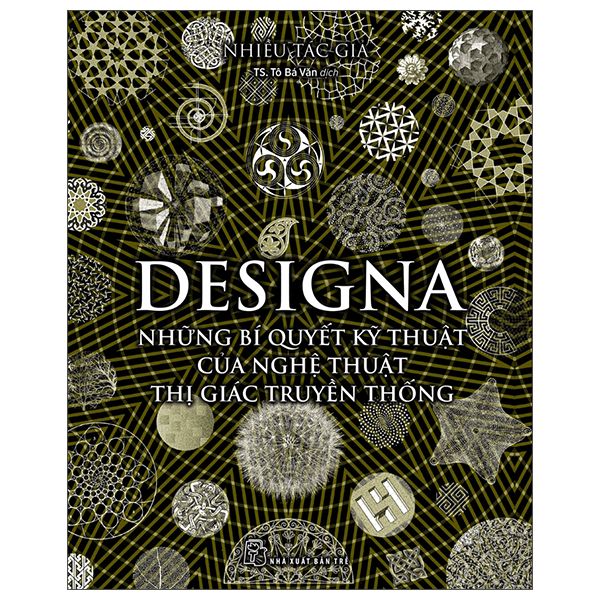 NHIỀU TÁC GIẢ

TS. Tô Bá Văn dịch

DESIGNA

NHỮNG BÍ QUYẾT KỸ THUẬT CỦA NGHỆ THUẬT THỊ GIÁC TRUYỀN THỐNG

NHÀ XUẤT BẢN TRẺ